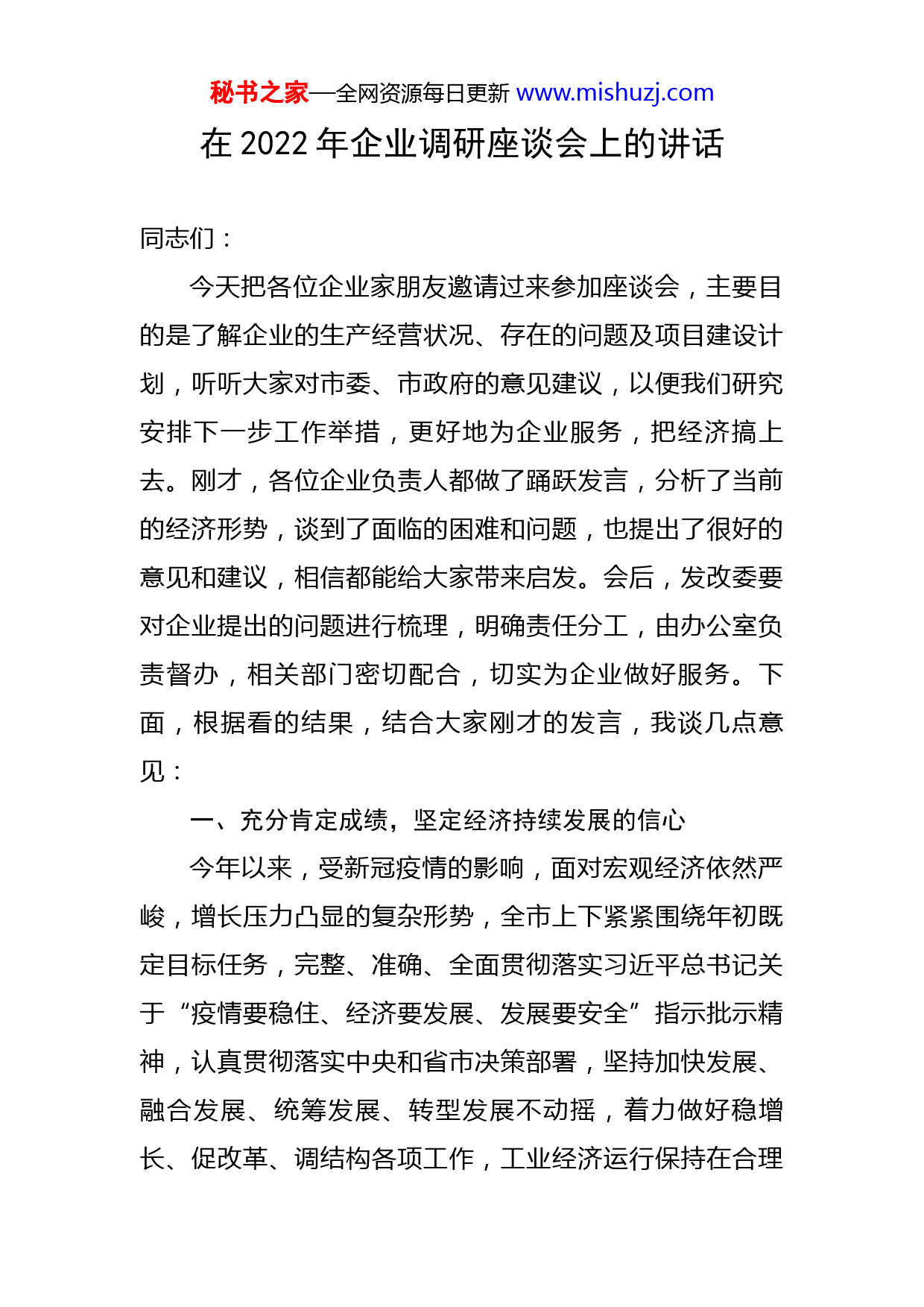 秘书之家—全网资源每日更新 www.mishuzj.com

在 2022 年企业调研座谈会上的讲话

同志们：

今天把各位企业家朋友邀请过来参加座谈会，主要目的是了解企业的生产经营状况、存在的问题及项目建设计划，听听大家对市委、市政府的意见建议，以便我们研究安排下一步工作举措，更好地为企业服务，把经济搞上去。刚才，各位企业负责人都做了踊跃发言，分析了当前的经济形势，谈到了面临的困难和问题，也提出了很好的意见和建议，相信都能给大家带来启发。会后，发改委要对企业提出的问题进行梳理，明确责任分工，由办公室负责督办，相关部门密切配合，切实为企业做好服务。下面，根据看的结果，结合大家刚才的发言，我谈几点意见：

一、充分肯定成绩，坚定经济持续发展的信心

今年以来，受新冠疫情的影响，面对宏观经济依然严峻，增长压力凸显的复杂形势，全市上下紧紧围绕年初既定目标任务，完整、准确、全面贯彻落实习近平总书记关于“疫情要稳住、经济要发展、发展要安全”指示批示精神，认真贯彻落实中央和省市决策部署，坚持加快发展、融合发展、统筹发展、转型发展不动摇，着力做好稳增长、促改革、调结构各项工作，工业经济运行保持在合理